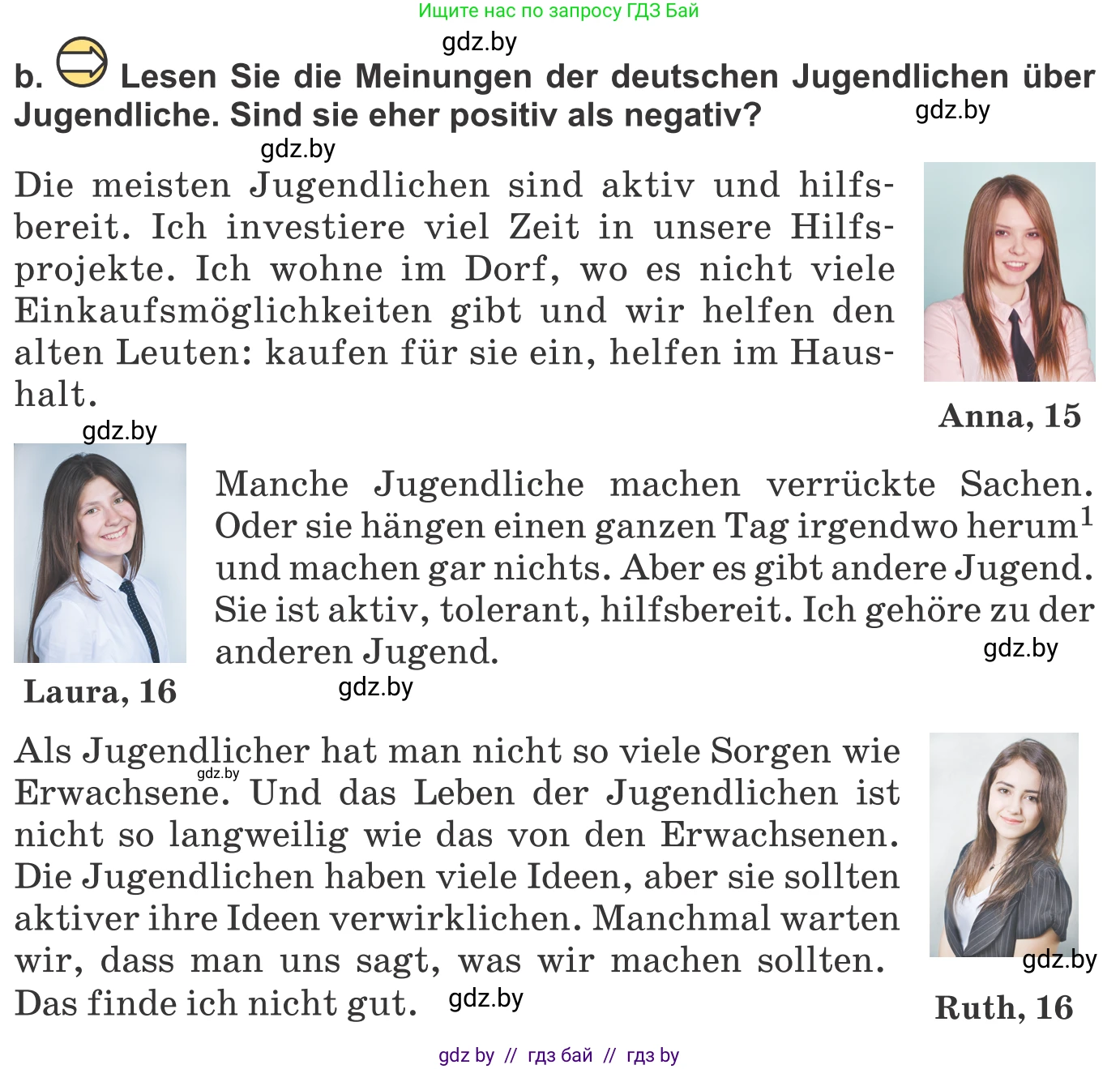 Ищите нас по запросу ГДЗ Бай

gdz.by

b. Lesen Sie die Meinungen der deutschen Jugendlichen über Jugendliche. Sind sie eher positiv als negativ?

gdz.by

gdz.by

Die meisten Jugendlichen sind aktiv und hilfsbereit. Ich investiere viel Zeit in unsere Hilfsprojekte. Ich wohne im Dorf, wo es nicht viele Einkaufsmöglichkeiten gibt und wir helfen den alten Leuten: kaufen für sie ein, helfen im Haushalt.

Anna, 15

gdz.by

Manche Jugendliche machen verrückte Sachen. Oder sie hängen einen ganzen Tag irgendwo herum$^1$ und machen gar nichts. Aber es gibt andere Jugend. Sie ist aktiv, tolerant, hilfsbereit. Ich gehöre zu der anderen Jugend.

gdz.by

Laura, 16

gdz.by

Als Jugendlicher hat man nicht so viele Sorgen wie Erwachsene. Und das Leben der Jugendlichen ist nicht so langweilig wie das von den Erwachsenen. Die Jugendlichen haben viele Ideen, aber sie sollten aktiver ihre Ideen verwirklichen. Manchmal warten wir, dass man uns sagt, was wir machen sollten. Das finde ich nicht gut.

gdz.by

gdz.by

gdz.by

Ruth, 16

gdz by // гдз бай // гдз by